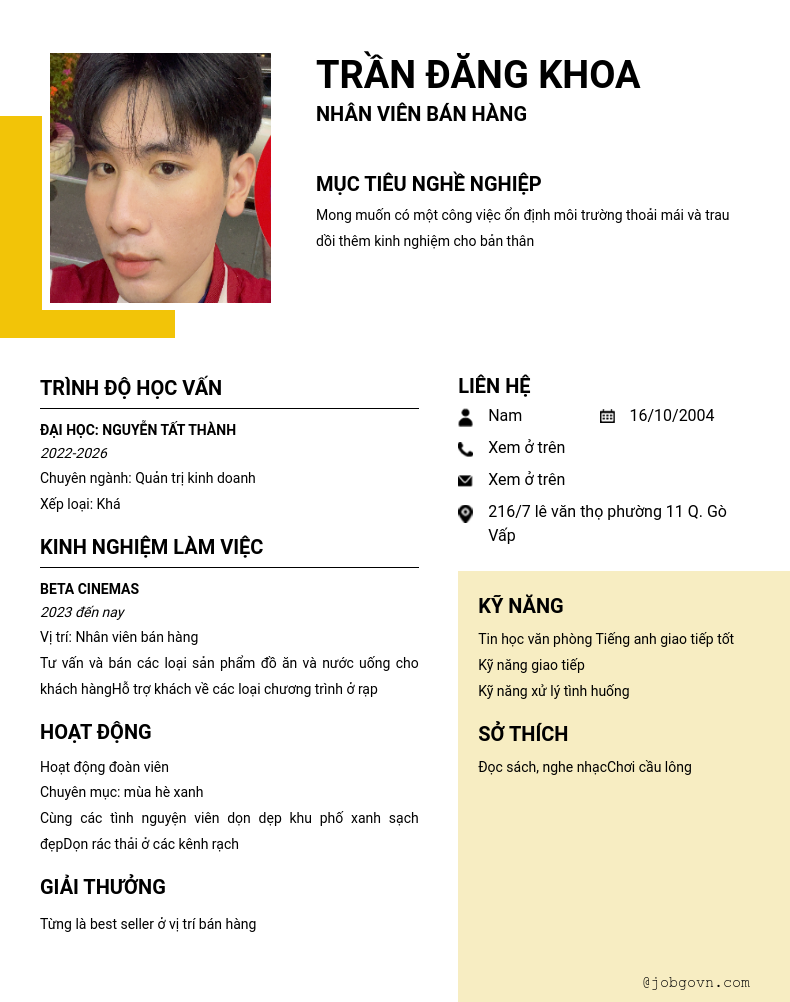 TRẦN ĐĂNG KHOA
NHÂN VIÊN BÁN HÀNG

MỤC TIÊU NGHỀ NGHIỆP
Mong muốn có một công việc ổn định môi trường thoải mái và trau dồi thêm kinh nghiệm cho bản thân

TRÌNH ĐỘ HỌC VẤN
ĐẠI HỌC: NGUYỄN TẤT THÀNH
2022-2026
Chuyên ngành: Quản trị kinh doanh
Xếp loại: Khá

KINH NGHIỆM LÀM VIỆC
BETA CINEMAS
2023 đến nay
Vị trí: Nhân viên bán hàng
Tư vấn và bán các loại sản phẩm đồ ăn và nước uống cho khách hàngHỗ trợ khách về các loại chương trình ở rạp

HOẠT ĐỘNG
Hoạt động đoàn viên
Chuyên mục: mùa hè xanh
Cùng các tình nguyện viên dọn dẹp khu phố xanh sạch đẹpDọn rác thải ở các kênh rạch

GIẢI THƯỞNG
Từng là best seller ở vị trí bán hàng

LIÊN HỆ
Nam
16/10/2004
Xem ở trên
Xem ở trên
216/7 lê văn thọ phường 11 Q. Gò Vấp

KỸ NĂNG
Tin học văn phòng Tiếng anh giao tiếp tốt
Kỹ năng giao tiếp
Kỹ năng xử lý tình huống

SỞ THÍCH
Đọc sách, nghe nhạcChơi cầu lông

@jobgovn.com